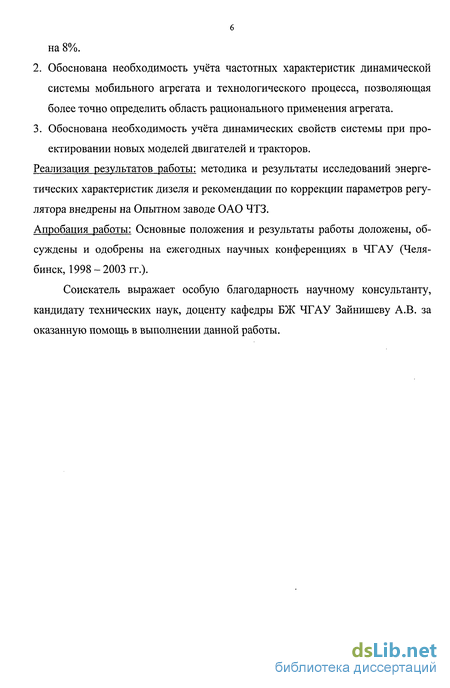 6

на 8%.

2. Обоснована необходимость учёта частотных характеристик динамической системы мобильного агрегата и технологического процесса, позволяющая более точно определить область рационального применения агрегата.

3. Обоснована необходимость учёта динамических свойств системы при проектировании новых моделей двигателей и тракторов.

Реализация результатов работы: методика и результаты исследований энергетических характеристик дизеля и рекомендации по коррекции параметров регулятора внедрены на Опытном заводе ОАО ЧТЗ.

Апробация работы: Основные положения и результаты работы доложены, обсуждены и одобрены на ежегодных научных конференциях в ЧГАУ (Челябинск, 1998 – 2003 гг.).

Соискатель выражает особую благодарность научному консультанту, кандидату технических наук, доценту кафедры БЖ ЧГАУ Зайнишеву А.В. за оказанную помощь в выполнении данной работы.

dsLib.net
библиотека диссертаций